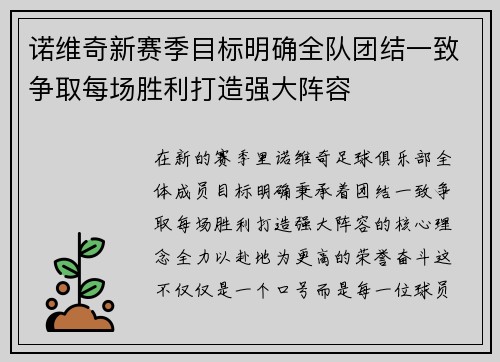 诺维奇新赛季目标明确全队团结一致争取每场胜利打造强大阵容

在新的赛季里诺维奇足球俱乐部全体成员目标明确秉承着团结一致争取每场胜利打造强大阵容的核心理念全力以赴地为更高的荣誉奋斗这不仅仅是一个口号而是每一位球员